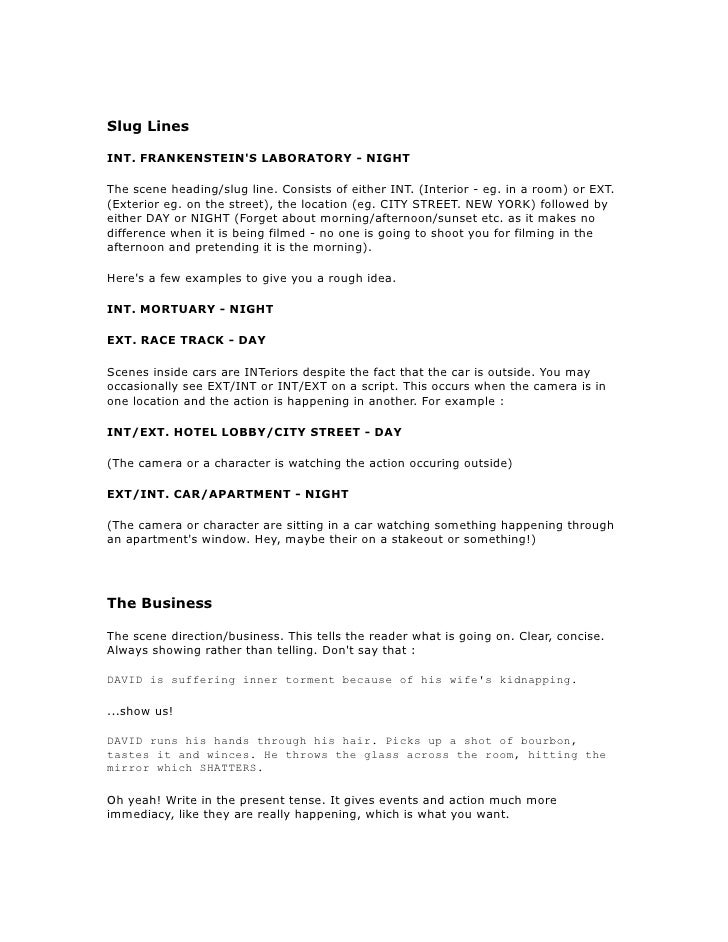 Slug Lines

INT. FRANKENSTEIN'S LABORATORY - NIGHT

The scene heading/slug line. Consists of either INT. (Interior - eg. in a room) or EXT. (Exterior eg. on the street), the location (eg. CITY STREET. NEW YORK) followed by either DAY or NIGHT (Forget about morning/afternoon/sunset etc. as it makes no difference when it is being filmed - no one is going to shoot you for filming in the afternoon and pretending it is the morning).

Here's a few examples to give you a rough idea.

INT. MORTUARY - NIGHT

EXT. RACE TRACK - DAY

Scenes inside cars are INTeriors despite the fact that the car is outside. You may occasionally see EXT/INT or INT/EXT on a script. This occurs when the camera is in one location and the action is happening in another. For example :

INT/EXT. HOTEL LOBBY/CITY STREET - DAY

(The camera or a character is watching the action occuring outside)

EXT/INT. CAR/APARTMENT - NIGHT

(The camera or character are sitting in a car watching something happening through an apartment's window. Hey, maybe their on a stakeout or something!)

The Business

The scene direction/business. This tells the reader what is going on. Clear, concise. Always showing rather than telling. Don't say that :

DAVID is suffering inner torment because of his wife's kidnapping.

...show us!

DAVID runs his hands through his hair. Picks up a shot of bourbon, tastes it and winces. He throws the glass across the room, hitting the mirror which SHATTERS.

Oh yeah! Write in the present tense. It gives events and action much more immediacy, like they are really happening, which is what you want.